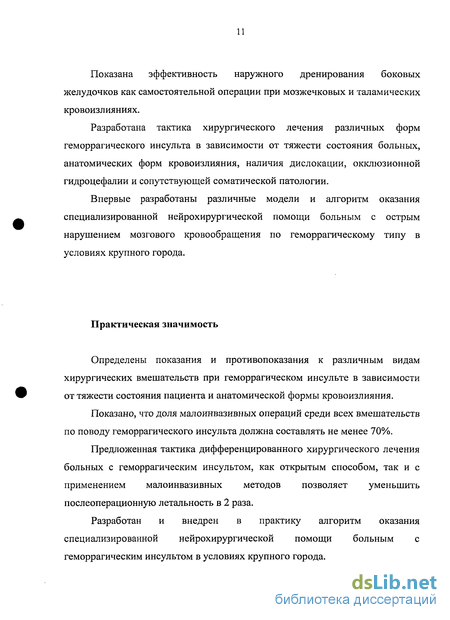 11

Показана эффективность наружного дренирования боковых желудочков как самостоятельной операции при мозжечковых и таламических кровоизлияниях.

Разработана тактика хирургического лечения различных форм геморрагического инсульта в зависимости от тяжести состояния больных, анатомических форм кровоизлияния, наличия дислокации, окклюзионной гидроцефалии и сопутствующей соматической патологии.

Впервые разработаны различные модели и алгоритм оказания специализированной нейрохирургической помощи больным с острым нарушением мозгового кровообращения по геморрагическому типу в условиях крупного города.

Практическая значимость

Определены показания и противопоказания к различным видам хирургических вмешательств при геморрагическом инсульте в зависимости от тяжести состояния пациента и анатомической формы кровоизлияния.

Показано, что доля малоинвазивных операций среди всех вмешательств по поводу геморрагического инсульта должна составлять не менее 70%.

Предложенная тактика дифференцированного хирургического лечения больных с геморрагическим инсультом, как открытым способом, так и с применением малоинвазивных методов позволяет уменьшить послеоперационную летальность в 2 раза.

Разработан и внедрен в практику алгоритм оказания специализированной нейрохирургической помощи больным с геморрагическим инсультом в условиях крупного города.

dsLib.net
библиотека диссертаций